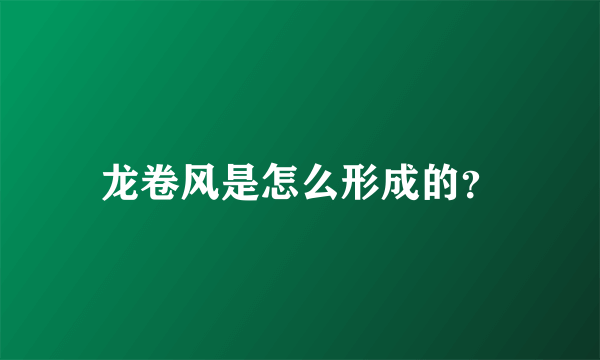 龙卷风是怎么形成的?